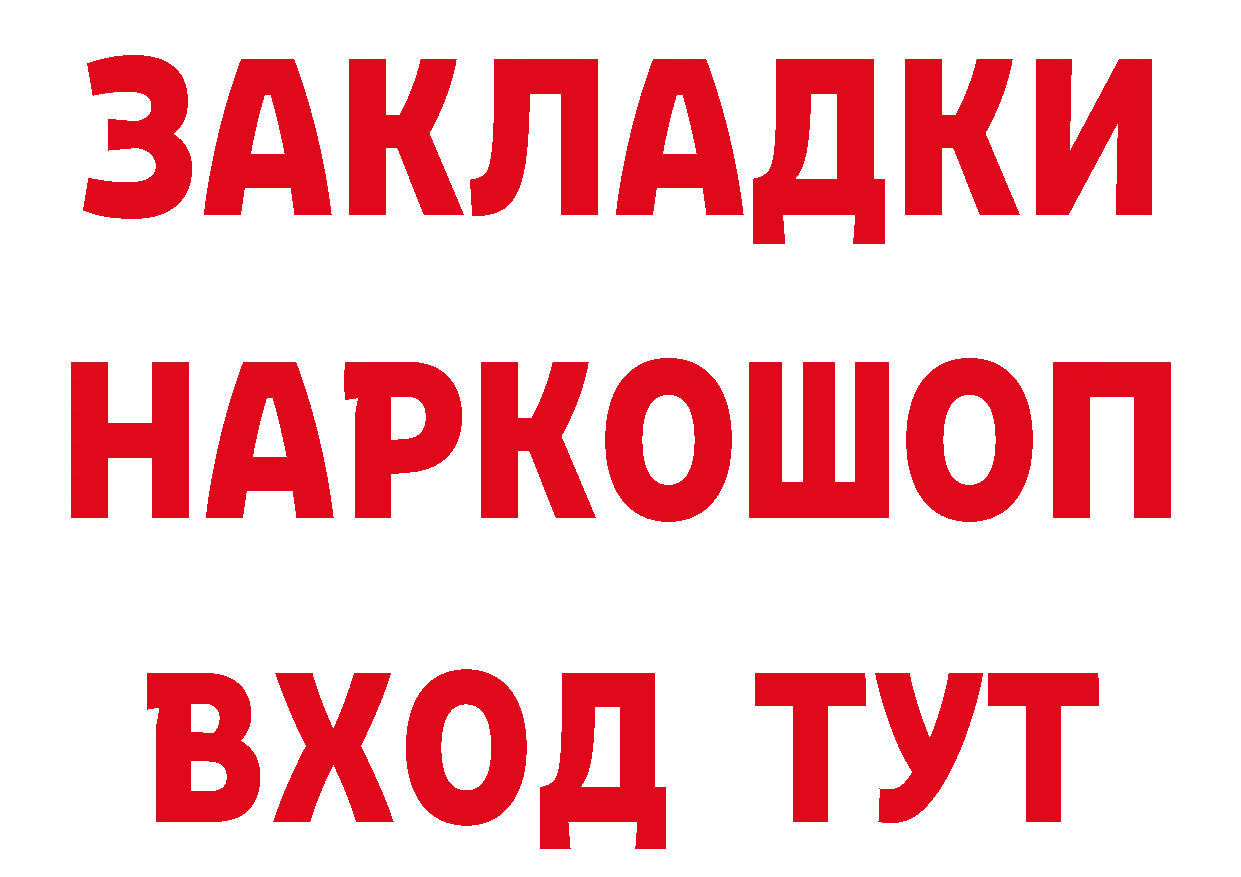 ЗАКЛАДКИ
НАРКОШОП
ВХОД ТУТ